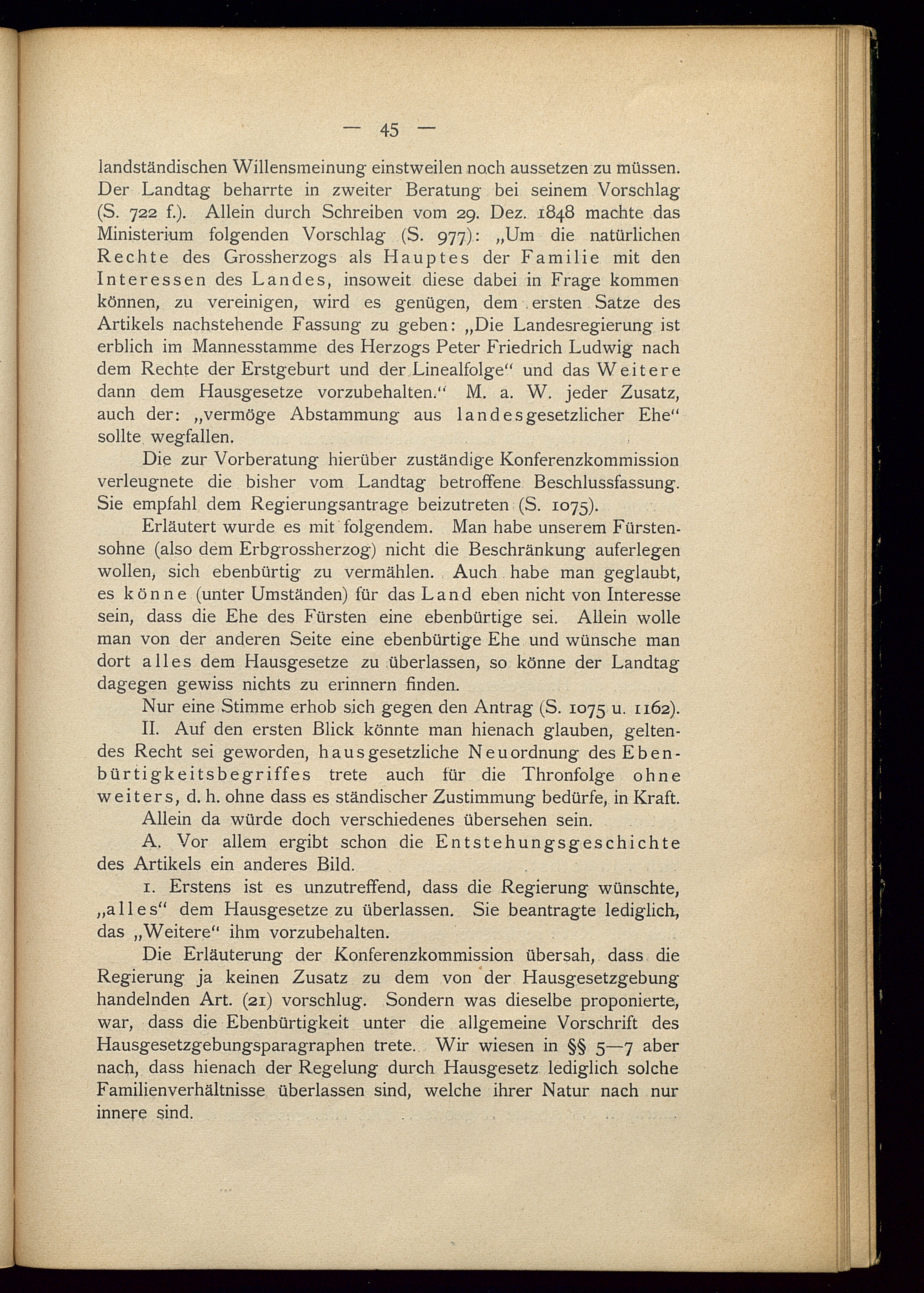 — 45 —

landständischen Willensmeinung einstweilen noch aussetzen zu müssen. Der Landtag beharrte in zweiter Beratung bei seinem Vorschlag (S. 722 f.). Allein durch Schreiben vom 29. Dez. 1848 machte das Ministerium folgenden Vorschlag (S. 977): „Um die natürlichen Rechte des Grossherzogs als Hauptes der Familie mit den Interessen des Landes, insoweit diese dabei in Frage kommen können, zu vereinigen, wird es genügen, dem ersten Satze des Artikels nachstehende Fassung zu geben: „Die Landesregierung ist erblich im Mannesstamme des Herzogs Peter Friedrich Ludwig nach dem Rechte der Erstgeburt und der Linealfolge“ und das Weitere dann dem Hausgesetze vorzubehalten.“ M. a. W. jeder Zusatz, auch der: „vermöge Abstammung aus landesgesetzlicher Ehe“ sollte wegfallen.

Die zur Vorberatung hierüber zuständige Konferenzkommission verleugnete die bisher vom Landtag betroffene Beschlussfassung. Sie empfahl dem Regierungsantrage beizutreten (S. 1075).

Erläutert wurde es mit folgendem. Man habe unserem Fürstensohne (also dem Erbgrossherzog) nicht die Beschränkung auferlegen wollen, sich ebenbürtig zu vermählen. Auch habe man geglaubt, es könne (unter Umständen) für das Land eben nicht von Interesse sein, dass die Ehe des Fürsten eine ebenbürtige sei. Allein wolle man von der anderen Seite eine ebenbürtige Ehe und wünsche man dort alles dem Hausgesetze zu überlassen, so könne der Landtag dagegen gewiss nichts zu erinnern finden.

Nur eine Stimme erhob sich gegen den Antrag (S. 1075 u. 1162).

II. Auf den ersten Blick könnte man hienach glauben, geltendes Recht sei geworden, hausgesetzliche Neuordnung des Ebenbürtigkeitsbegriffes trete auch für die Thronfolge ohne weiters, d. h. ohne dass es ständischer Zustimmung bedürfe, in Kraft.

Allein da würde doch verschiedenes übersehen sein.

A. Vor allem ergibt schon die Entstehungsgeschichte des Artikels ein anderes Bild.

1. Erstens ist es unzutreffend, dass die Regierung wünschte, „alles“ dem Hausgesetze zu überlassen. Sie beantragte lediglich, das „Weitere“ ihm vorzubehalten.

Die Erläuterung der Konferenzkommission übersah, dass die Regierung ja keinen Zusatz zu dem von der Hausgesetzgebung handelnden Art. (21) vorschlug. Sondern was dieselbe proponierte, war, dass die Ebenbürtigkeit unter die allgemeine Vorschrift des Hausgesetzgebungsparagraphen trete. Wir wiesen in §§ 5—7 aber nach, dass hienach der Regelung durch Hausgesetz lediglich solche Familienverhältnisse überlassen sind, welche ihrer Natur nach nur innere sind.